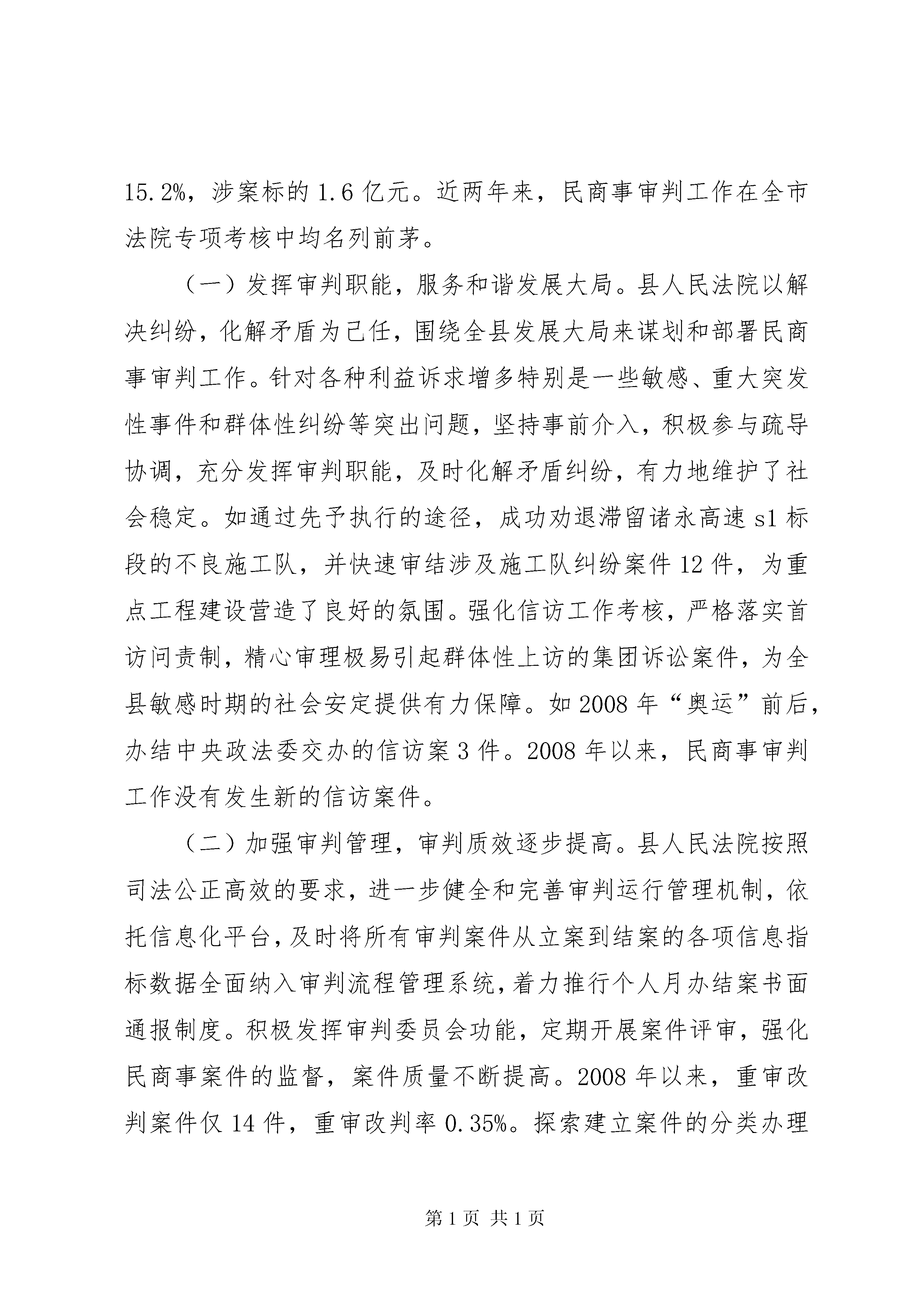 15.2%，涉案标的 1.6 亿元。近两年来，民商事审判工作在全市法院专项考核中均名列前茅。

（一）发挥审判职能，服务和谐发展大局。县人民法院以解决纠纷，化解矛盾为己任，围绕全县发展大局来谋划和部署民商事审判工作。针对各种利益诉求增多特别是一些敏感、重大突发性事件和群体性纠纷等突出问题，坚持事前介入，积极参与疏导协调，充分发挥审判职能，及时化解矛盾纠纷，有力地维护了社会稳定。如通过先予执行的途径，成功劝退滞留诸永高速 s1 标段的不良施工队，并快速审结涉及施工队纠纷案件 12 件，为重点工程建设营造了良好的氛围。强化信访工作考核，严格落实首访问责制，精心审理极易引起群体性上访的集团诉讼案件，为全县敏感时期的社会安定提供有力保障。如 2008 年“奥运”前后，办结中央政法委交办的信访案 3 件。2008 年以来，民商事审判工作没有发生新的信访案件。

（二）加强审判管理，审判质效逐步提高。县人民法院按照司法公正高效的要求，进一步健全和完善审判运行管理机制，依托信息化平台，及时将所有审判案件从立案到结案的各项信息指标数据全面纳入审判流程管理系统，着力推行个人月办结案书面通报制度。积极发挥审判委员会功能，定期开展案件评审，强化民商事案件的监督，案件质量不断提高。2008 年以来，重审改判案件仅 14 件，重审改判率 0.35%。探索建立案件的分类办理

第 1 页 共 1 页